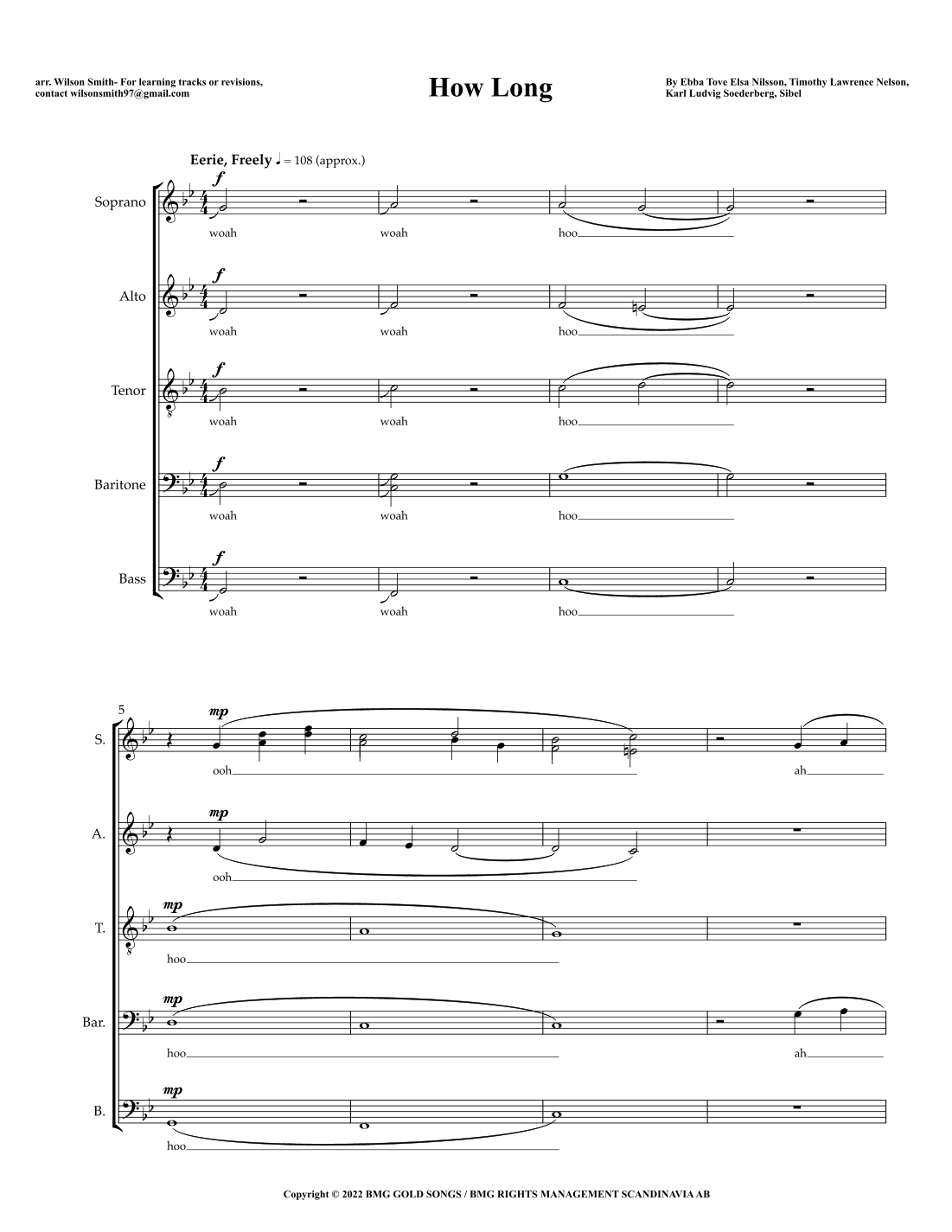 arr. Wilson Smith- For learning tracks or revisions, contact wilsonsmith97@gmail.com

How Long

By Ebba Tove Elsa Nilsson, Timothy Lawrence Nelson, Karl Ludvig Soederberg, Sibel

Eerie, Freely ♩ = 108 (approx.)

Soprano
f
woah woah hoo

Alto
f
woah woah hoo

Tenor
f
woah woah hoo

Baritone
f
woah woah hoo

Bass
f
woah woah hoo

5

S.
mp
ooh ah

A.
mp
ooh

T.
mp
hoo

Bar.
mp
hoo ah

B.
mp
hoo

Copyright © 2022 BMG GOLD SONGS / BMG RIGHTS MANAGEMENT SCANDINAVIA AB